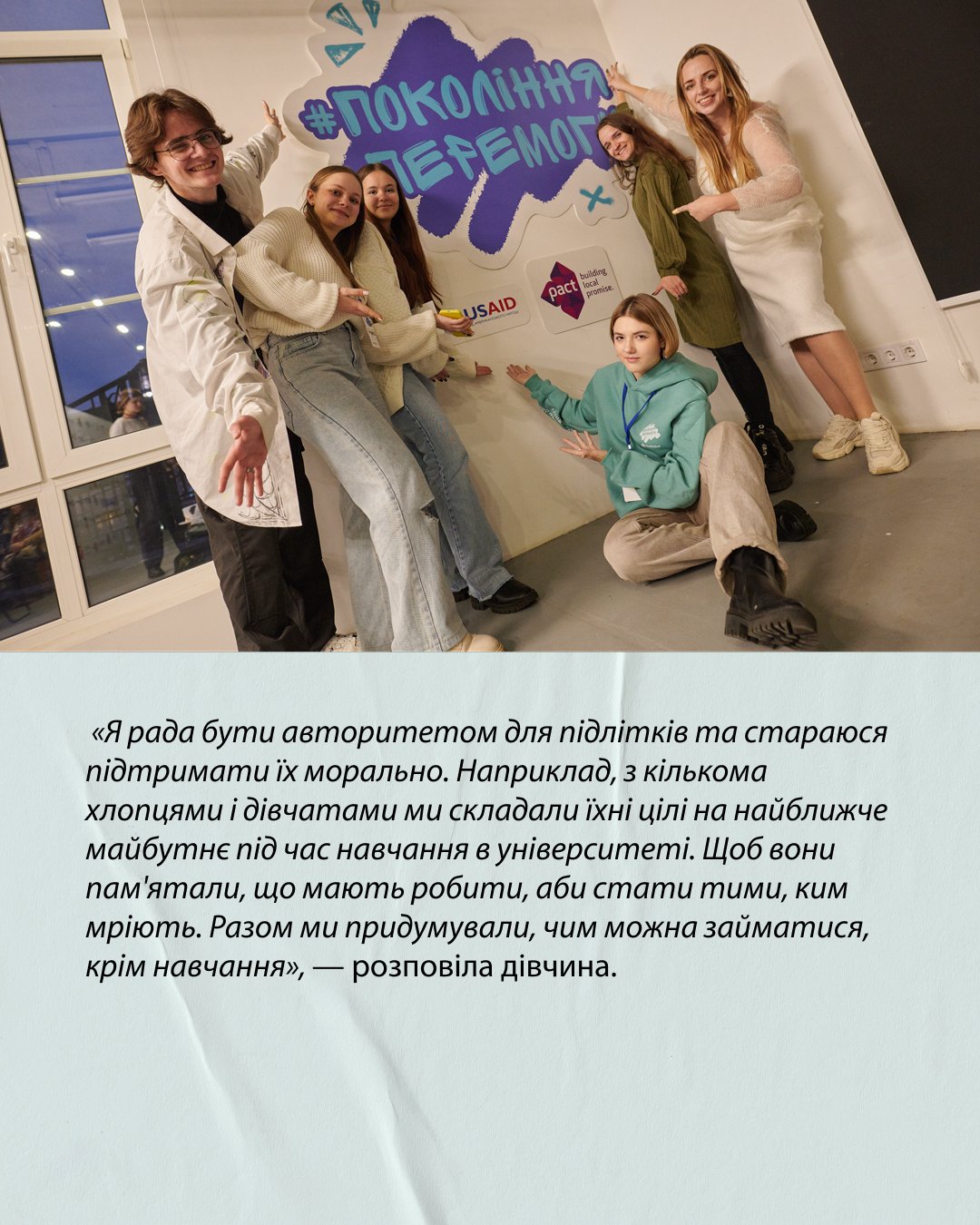 #ПОКОЛІННЯ ПЕРЕМОГИ

USAID

pact building local promise.

«Я рада бути авторитетом для підлітків та стараюся підтримати їх морально. Наприклад, з кількома хлопцями і дівчатами ми складали їхні цілі на найближче майбутнє під час навчання в університеті. Щоб вони пам'ятали, що мають робити, аби стати тими, ким мріють. Разом ми придумували, чим можна займатися, крім навчання», — розповіла дівчина.